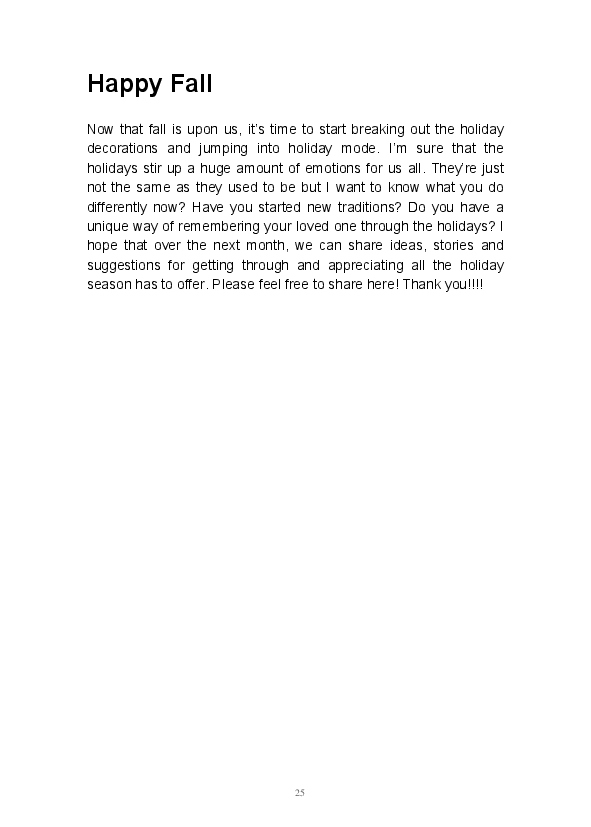 Happy Fall

Now that fall is upon us, it's time to start breaking out the holiday decorations and jumping into holiday mode. I'm sure that the holidays stir up a huge amount of emotions for us all. They're just not the same as they used to be but I want to know what you do differently now? Have you started new traditions? Do you have a unique way of remembering your loved one through the holidays? I hope that over the next month, we can share ideas, stories and suggestions for getting through and appreciating all the holiday season has to offer. Please feel free to share here! Thank you!!!!

25